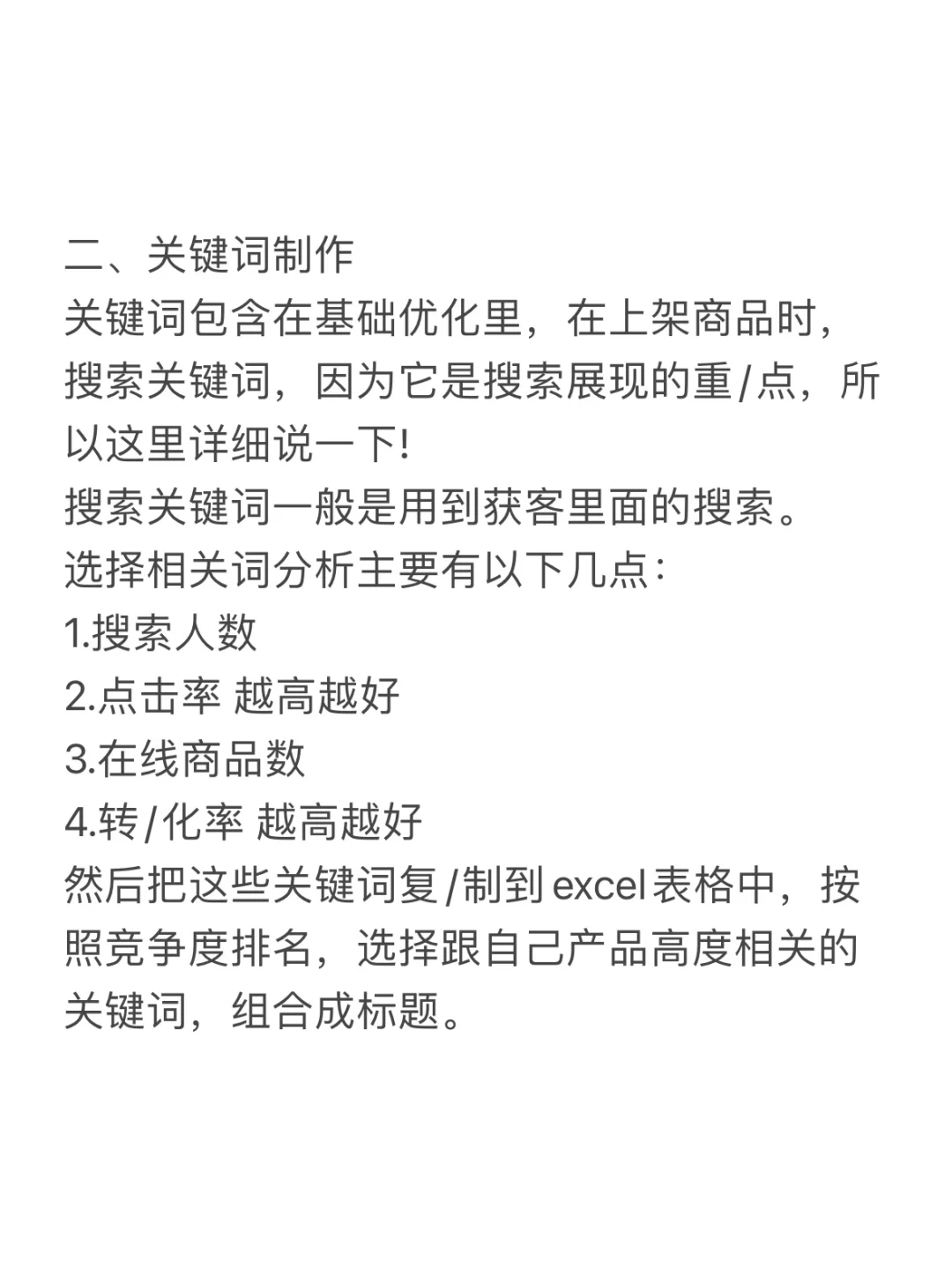 二、关键词制作
关键词包含在基础优化里，在上架商品时，搜索关键词，因为它是搜索展现的重/点，所以这里详细说一下!
搜索关键词一般是用到获客里面的搜索。
选择相关词分析主要有以下几点：
1.搜索人数
2.点击率 越高越好
3.在线商品数
4.转/化率 越高越好
然后把这些关键词复/制到excel表格中，按照竞争度排名，选择跟自己产品高度相关的关键词，组合成标题。